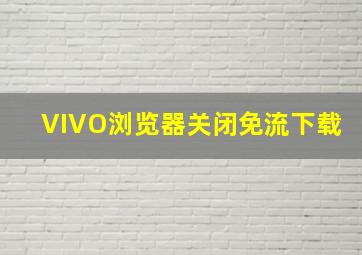 VIVO浏览器关闭免流下载